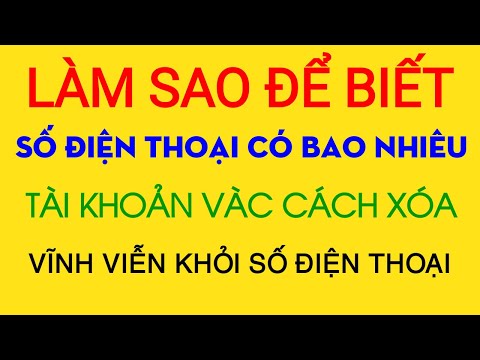 LÀM SAO ĐỂ BIẾT

SỐ ĐIỆN THOẠI CÓ BAO NHIÊU

TÀI KHOẢN VÀC CÁCH XÓA

VĨNH VIỄN KHỎI SỐ ĐIỆN THOẠI